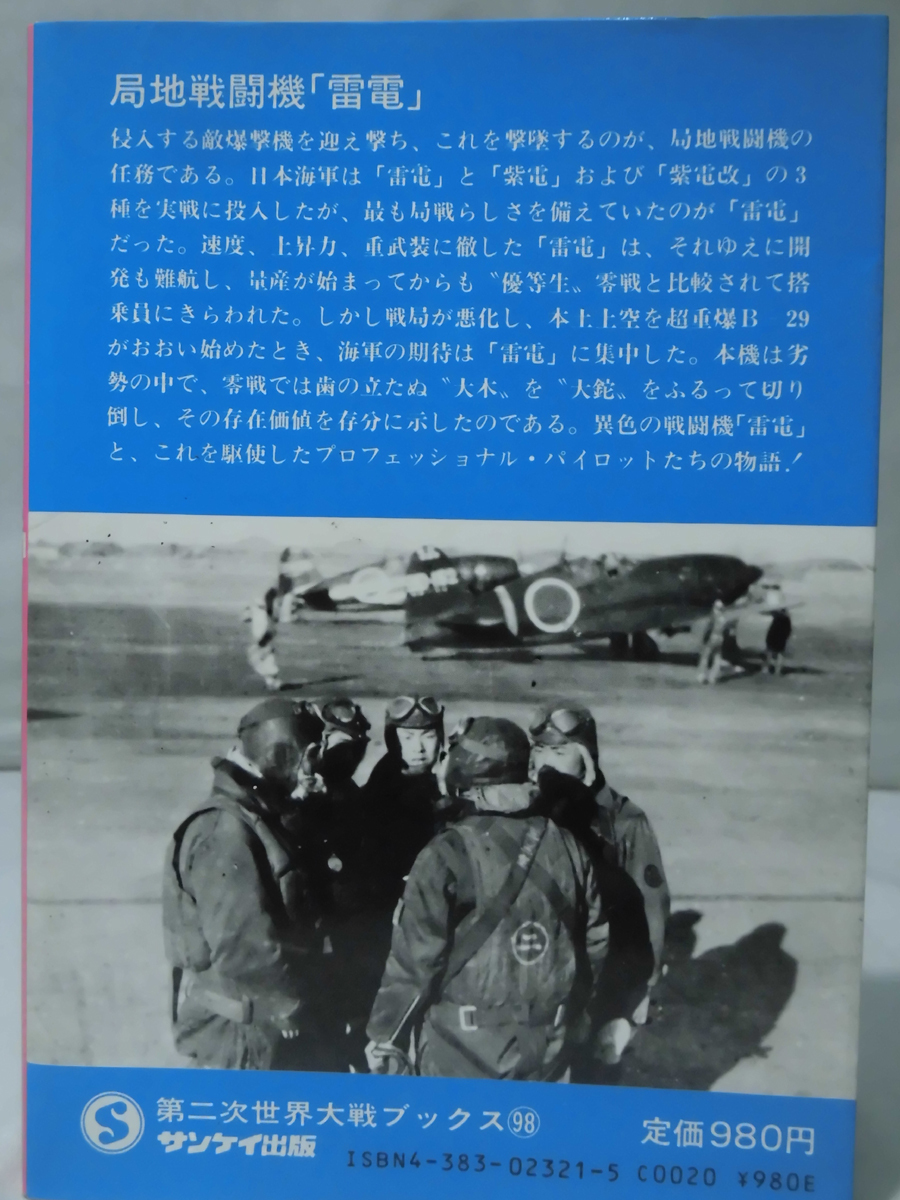 局地戦闘機「雷電」

侵入する敵爆撃機を迎え撃ち、これを撃墜するのが、局地戦闘機の任務である。日本海軍は「雷電」と「紫電」および「紫電改」の3種を実戦に投入したが、最も局戦らしさを備えていたのが「雷電」だった。速度、上昇力、重武装に徹した「雷電」は、それゆえに開発も難航し、量産が始まってからも〝優等生〟零戦と比較されて搭乗員にきらわれた。しかし戦局が悪化し、本土上空を超重爆B－29がおおい始めたとき、海軍の期待は「雷電」に集中した。本機は劣勢の中で、零戦では歯の立たぬ〝大木〟を〝大鉈〟をふるって切り倒し、その存在価値を存分に示したのである。異色の戦闘機「雷電」と、これを駆使したプロフェッショナル・パイロットたちの物語！

第二次世界大戦ブックス98
サンケイ出版
定価980円
ISBN4-383-02321-5 C0020 ¥980E